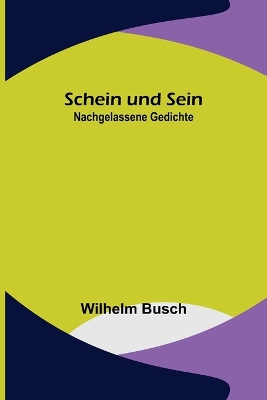 Schein und Sein
Nachgelassene Gedichte

Wilhelm Busch